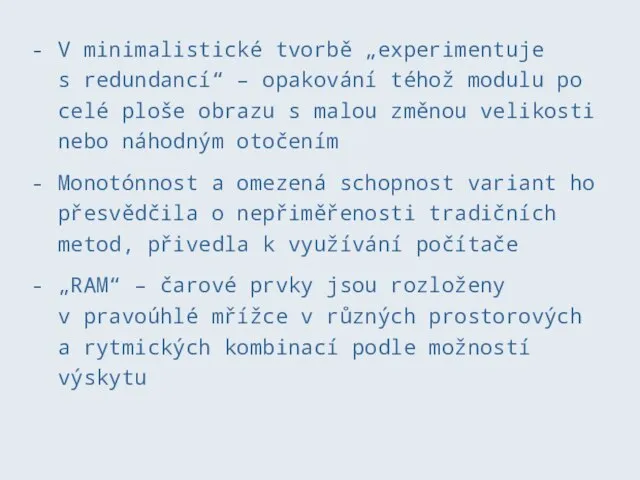 - V minimalistické tvorbě „experimentuje s redundancí“ – opakování téhož modulu po celé ploše obrazu s malou změnou velikosti nebo náhodným otočením

- Monotónnost a omezená schopnost variant ho přesvědčila o nepřiměřenosti tradičních metod, přivedla k využívání počítače

- „RAM“ – čarové prvky jsou rozloženy v pravoúhlé mřížce v různých prostorových a rytmických kombinací podle možností výskytu